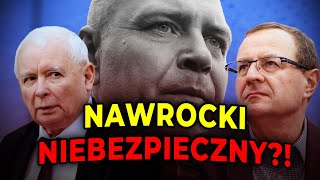 NAWROCKI
NIEBEZPIECZNY?!